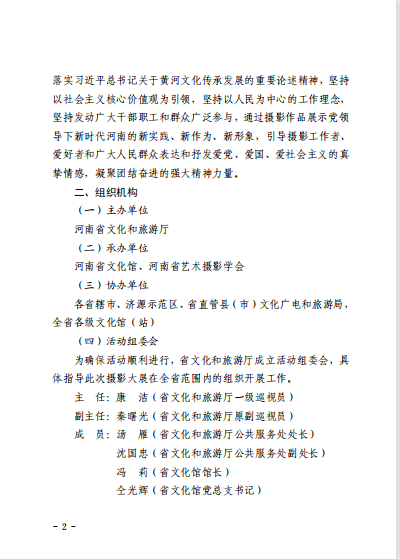 落实习近平总书记关于黄河文化传承发展的重要论述精神，坚持以社会主义核心价值观为引领，坚持以人民为中心的工作理念，坚持发动广大干部职工和群众广泛参与，通过摄影作品展示党领导下新时代河南的新实践、新作为、新形象，引导摄影工作者、爱好者和广大人民群众表达和抒发爱党、爱国、爱社会主义的真挚情感，凝聚团结奋进的强大精神力量。

二、组织机构

（一）主办单位

河南省文化和旅游厅

（二）承办单位

河南省文化馆、河南省艺术摄影学会

（三）协办单位

各省辖市、济源示范区、省直管县（市）文化广电和旅游局，全省各级文化馆（站）

（四）活动组委会

为确保活动顺利进行，省文化和旅游厅成立活动组委会，具体指导此次摄影大展在全省范围内的组织开展工作。

主　任：康　洁（省文化和旅游厅一级巡视员）

副主任：秦曙光（省文化和旅游厅原副巡视员）

成　员：汤　雁（省文化和旅游厅公共服务处处长）

沈国忠（省文化和旅游厅公共服务处副处长）

冯　莉（省文化馆馆长）

仝光辉（省文化馆党总支书记）

- 2 -